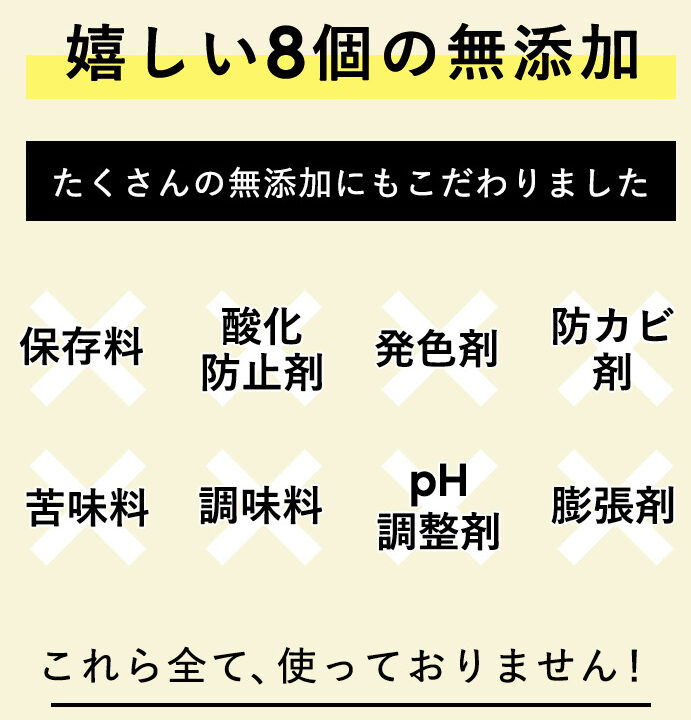 嬉しい8個の無添加

たくさんの無添加にもこだわりました

保存料

酸化防止剤

発色剤

防カビ剤

苦味料

調味料

pH調整剤

膨張剤

これら全て、使っておりません!